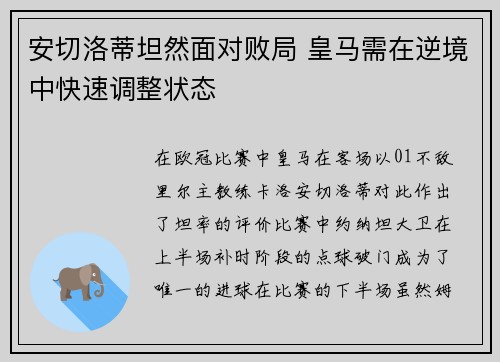 安切洛蒂坦然面对败局 皇马需在逆境中快速调整状态

在欧冠比赛中皇马在客场以01不敌里尔主教练卡洛安切洛蒂对此作出了坦率的评价比赛中约纳坦大卫在上半场补时阶段的点球破门成为了唯一的进球在比赛的下半场虽然姆